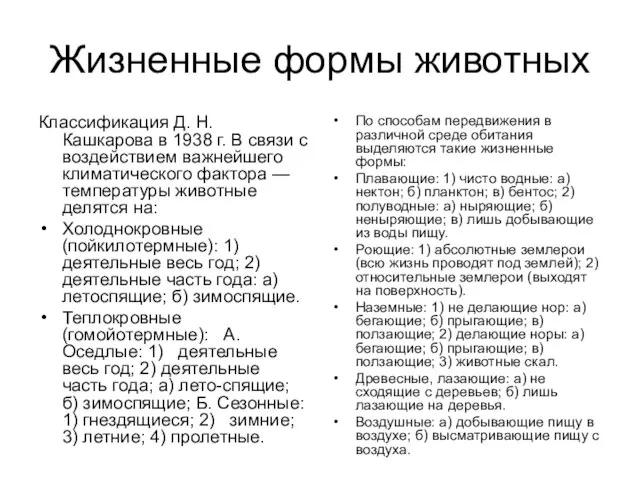 Жизненные формы животных

Классификация Д. Н. Кашкарова в 1938 г. В связи с воздействием важнейшего климатического фактора — температуры животные делятся на:

• Холоднокровные (пойкилотермные): 1) деятельные весь год; 2) деятельные часть года: а) летоспящие; б) зимоспящие.

• Теплокровные (гомойотермные): А. Оседлые: 1) деятельные весь год; 2) деятельные часть года; а) лето-спящие; б) зимоспящие; Б. Сезонные: 1) гнездящиеся; 2) зимние; 3) летние; 4) пролетные.

• По способам передвижения в различной среде обитания выделяются такие жизненные формы:

• Плавающие: 1) чисто водные: а) нектон; б) планктон; в) бентос; 2) полуводные: а) ныряющие; б) неныряющие; в) лишь добывающие из воды пищу.

• Роющие: 1) абсолютные землерои (всю жизнь проводят под землей); 2) относительные землерои (выходят на поверхность).

• Наземные: 1) не делающие нор: а) бегающие; б) прыгающие; в) ползающие; 2) делающие норы: а) бегающие; б) прыгающие; в) ползающие; 3) животные скал.

• Древесные, лазающие: а) не сходящие с деревьев; б) лишь лазающие на деревья.

• Воздушные: а) добывающие пищу в воздухе; б) высматривающие пищу с воздуха.